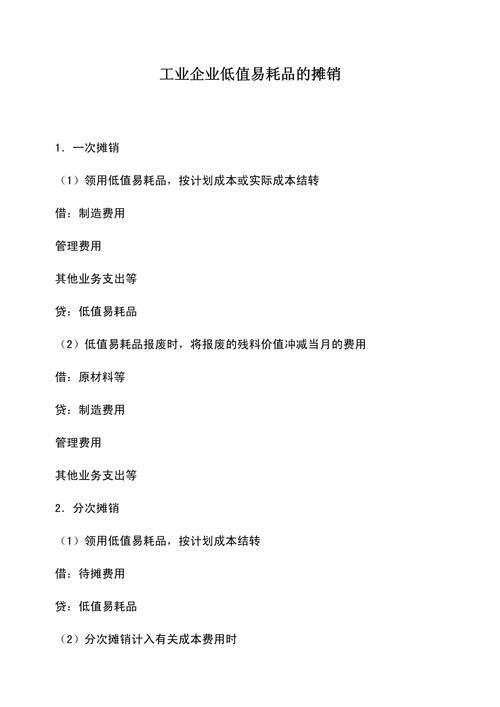 工业企业低值易耗品的摊销

1. 一次摊销

（1）领用低值易耗品，按计划成本或实际成本结转

借：制造费用

管理费用

其他业务支出等

贷：低值易耗品

（2）低值易耗品报废时，将报废的残料价值冲减当月的费用

借：原材料等

贷：制造费用

管理费用

其他业务支出等

2. 分次摊销

（1）领用低值易耗品，按计划成本结转

借：待摊费用

贷：低值易耗品

（2）分次摊销计入有关成本费用时